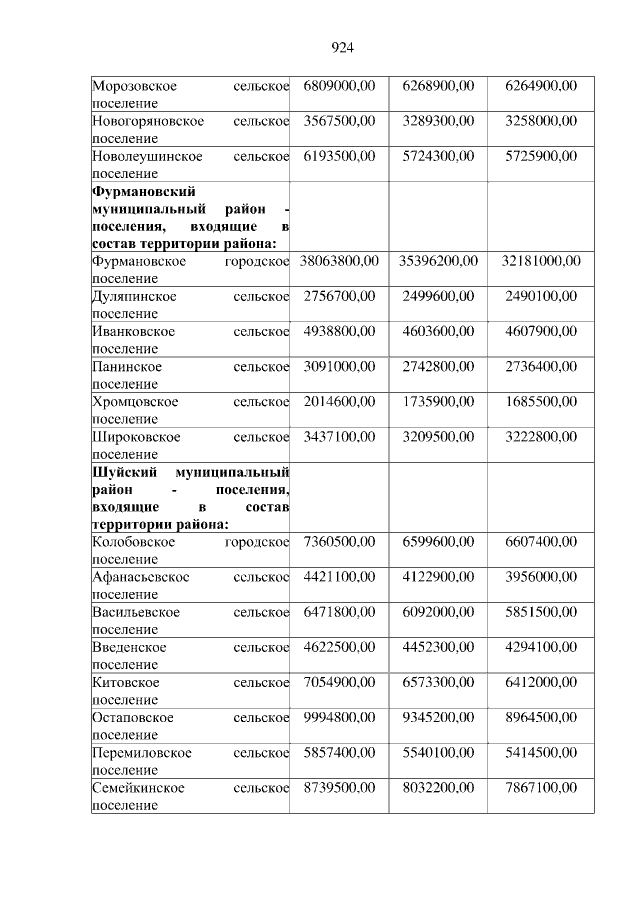 924

| | | | |
|---|---|---|---|
| Морозовское сельское поселение | 6809000,00 | 6268900,00 | 6264900,00 |
| Новогоряновское сельское поселение | 3567500,00 | 3289300,00 | 3258000,00 |
| Новолеушинское сельское поселение | 6193500,00 | 5724300,00 | 5725900,00 |
| **Фурмановский муниципальный район - поселения, входящие в состав территории района:** | | | |
| Фурмановское городское поселение | 38063800,00 | 35396200,00 | 32181000,00 |
| Дуляпинское сельское поселение | 2756700,00 | 2499600,00 | 2490100,00 |
| Иванковское сельское поселение | 4938800,00 | 4603600,00 | 4607900,00 |
| Панинское сельское поселение | 3091000,00 | 2742800,00 | 2736400,00 |
| Хромцовское сельское поселение | 2014600,00 | 1735900,00 | 1685500,00 |
| Широковское сельское поселение | 3437100,00 | 3209500,00 | 3222800,00 |
| **Шуйский муниципальный район - поселения, входящие в состав территории района:** | | | |
| Колобовское городское поселение | 7360500,00 | 6599600,00 | 6607400,00 |
| Афанасьевское сельское поселение | 4421100,00 | 4122900,00 | 3956000,00 |
| Васильевское сельское поселение | 6471800,00 | 6092000,00 | 5851500,00 |
| Введенское сельское поселение | 4622500,00 | 4452300,00 | 4294100,00 |
| Китовское сельское поселение | 7054900,00 | 6573300,00 | 6412000,00 |
| Остаповское сельское поселение | 9994800,00 | 9345200,00 | 8964500,00 |
| Перемиловское сельское поселение | 5857400,00 | 5540100,00 | 5414500,00 |
| Семейкинское сельское поселение | 8739500,00 | 8032200,00 | 7867100,00 |